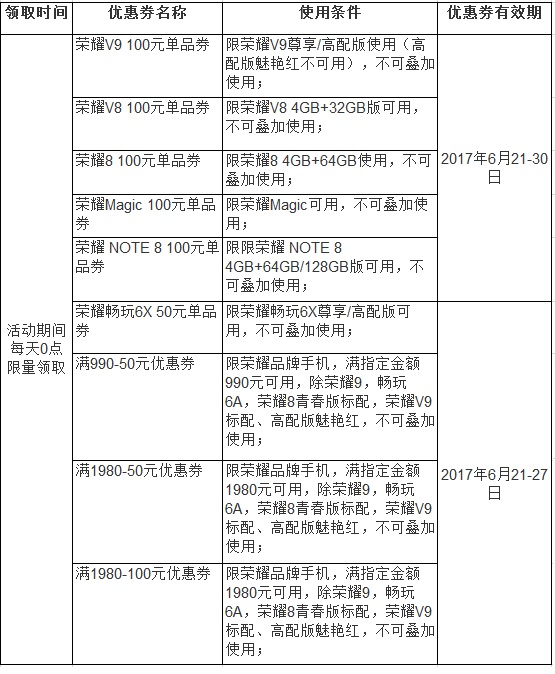 | 领取时间 | 优惠券名称 | 使用条件 | 优惠券有效期 |
|---|---|---|---|
| 活动期间每天0点限量领取 | 荣耀V9 100元单品券 | 限荣耀V9尊享/高配版使用（高配版魅艳红不可用），不可叠加使用； | 2017年6月21-30日 |
| | 荣耀V8 100元单品券 | 限荣耀V8 4GB+32GB版可用，不可叠加使用； | |
| | 荣耀8 100元单品券 | 限荣耀8 4GB+64GB使用，不可叠加使用； | |
| | 荣耀Magic 100元单品券 | 限荣耀Magic可用，不可叠加使用； | |
| | 荣耀 NOTE 8 100元单品券 | 限限荣耀 NOTE 8 4GB+64GB/128GB版可用，不可叠加使用； | |
| | 荣耀畅玩6X 50元单品券 | 限荣耀畅玩6X尊享/高配版可用，不可叠加使用； | 2017年6月21-27日 |
| | 满990-50元优惠券 | 限荣耀品牌手机，满指定金额990元可用，除荣耀9，畅玩6A，荣耀8青春版标配，荣耀V9标配、高配版魅艳红，不可叠加使用； | |
| | 满1980-50元优惠券 | 限荣耀品牌手机，满指定金额1980元可用，除荣耀9，畅玩6A，荣耀8青春版标配，荣耀V9标配、高配版魅艳红，不可叠加使用； | |
| | 满1980-100元优惠券 | 限荣耀品牌手机，满指定金额1980元可用，除荣耀9，畅玩6A，荣耀8青春版标配，荣耀V9标配、高配版魅艳红，不可叠加使用； | |